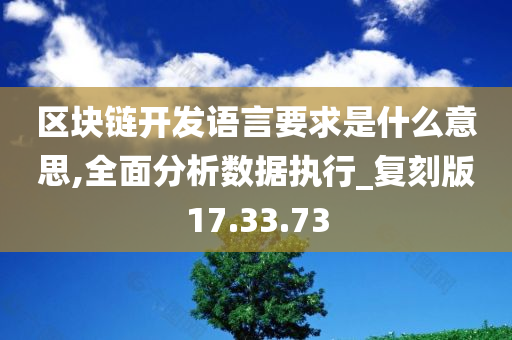 区块链开发语言要求是什么意思,全面分析数据执行_复刻版17.33.73